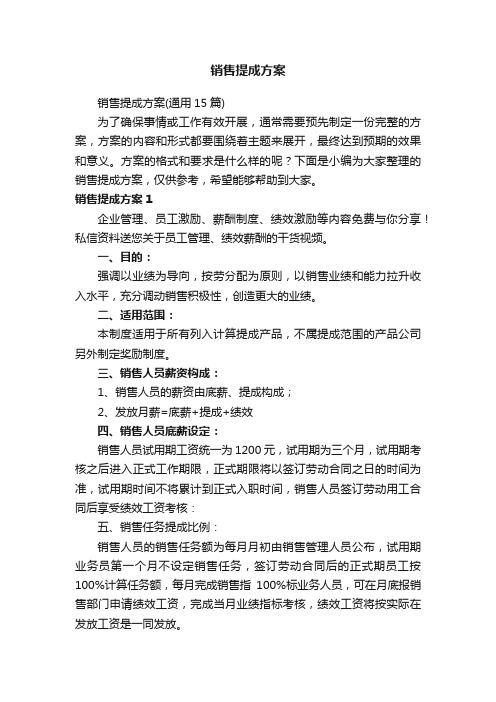 销售提成方案

销售提成方案(通用 15 篇)

为了确保事情或工作有效开展，通常需要预先制定一份完整的方案，方案的内容和形式都要围绕着主题来展开，最终达到预期的效果和意义。方案的格式和要求是什么样的呢？下面是小编为大家整理的销售提成方案，仅供参考，希望能够帮助到大家。

销售提成方案 1

企业管理、员工激励、薪酬制度、绩效激励等内容免费与你分享！私信资料送您关于员工管理、绩效薪酬的干货视频。

一、目的：

强调以业绩为导向，按劳分配为原则，以销售业绩和能力拉升收入水平，充分调动销售积极性，创造更大的业绩。

二、适用范围：

本制度适用于所有列入计算提成产品，不属提成范围的产品公司另外制定奖励制度。

三、销售人员薪资构成：

1、销售人员的薪资由底薪、提成构成；

2、发放月薪=底薪+提成+绩效

四、销售人员底薪设定：

销售人员试用期工资统一为 1200 元，试用期为三个月，试用期考核之后进入正式工作期限，正式期限将以签订劳动合同之日的时间为准，试用期时间不将累计到正式入职时间，销售人员签订劳动用工合同后享受绩效工资考核：

五、销售任务提成比例：

销售人员的销售任务额为每月月初由销售管理人员公布，试用期业务员第一个月不设定销售任务，签订劳动合同后的正式期员工按 100%计算任务额，每月完成销售指 100%标业务人员，可在月底报销售部门申请绩效工资，完成当月业绩指标考核，绩效工资将按实际在发放工资是一同发放。